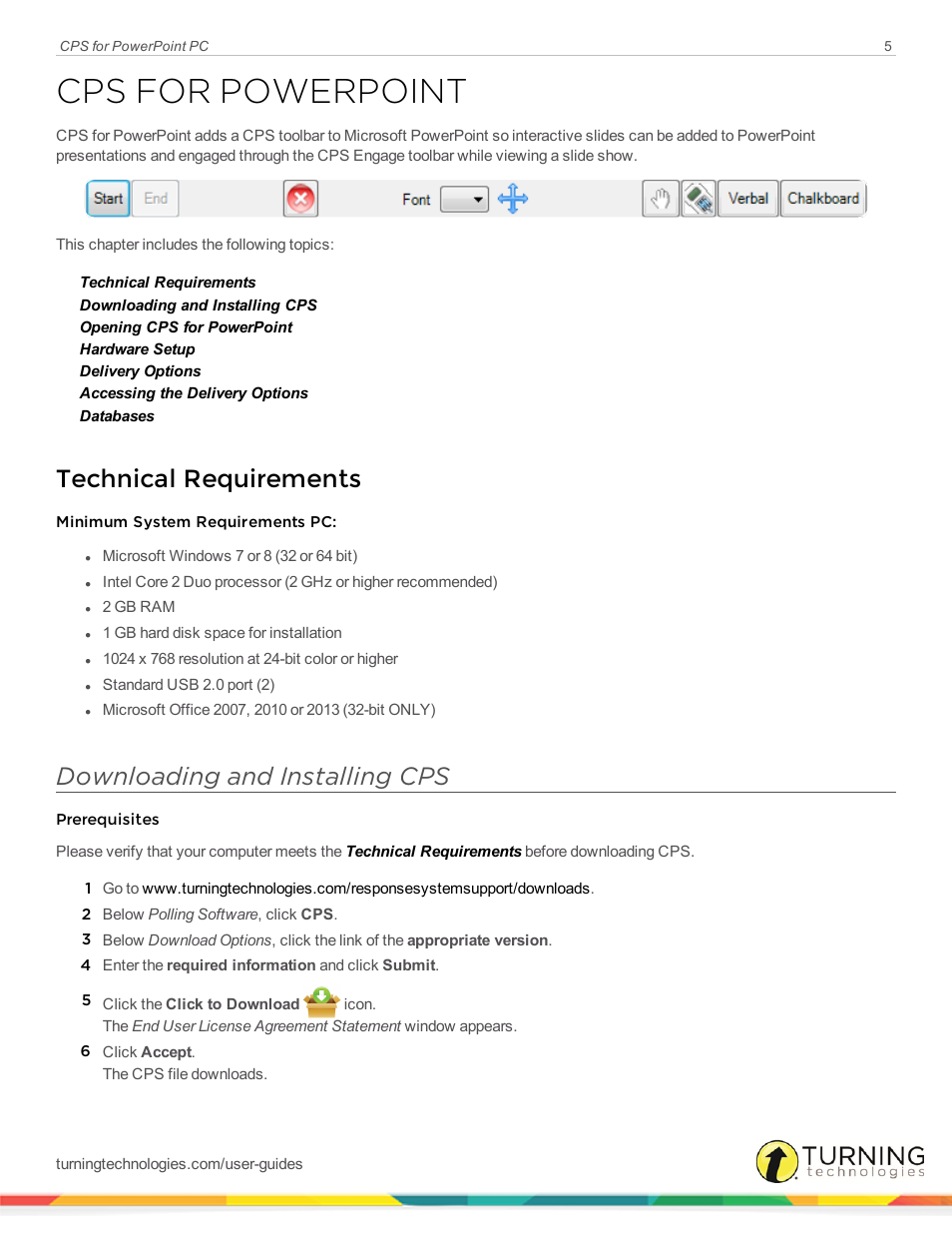 CPS for PowerPoint PC 5

CPS FOR POWERPOINT

CPS for PowerPoint adds a CPS toolbar to Microsoft PowerPoint so interactive slides can be added to PowerPoint presentations and engaged through the CPS Engage toolbar while viewing a slide show.

Start End Font Verbal Chalkboard

This chapter includes the following topics:

Technical Requirements
Downloading and Installing CPS
Opening CPS for PowerPoint
Hardware Setup
Delivery Options
Accessing the Delivery Options
Databases

Technical Requirements

Minimum System Requirements PC:

- Microsoft Windows 7 or 8 (32 or 64 bit)
- Intel Core 2 Duo processor (2 GHz or higher recommended)
- 2 GB RAM
- 1 GB hard disk space for installation
- 1024 x 768 resolution at 24-bit color or higher
- Standard USB 2.0 port (2)
- Microsoft Office 2007, 2010 or 2013 (32-bit ONLY)

Downloading and Installing CPS

Prerequisites

Please verify that your computer meets the Technical Requirements before downloading CPS.

1 Go to www.turningtechnologies.com/responsesystemsupport/downloads.
2 Below Polling Software, click CPS.
3 Below Download Options, click the link of the appropriate version.
4 Enter the required information and click Submit.
5 Click the Click to Download icon.
The End User License Agreement Statement window appears.
6 Click Accept.
The CPS file downloads.

turningtechnologies.com/user-guides

TURNING technologies